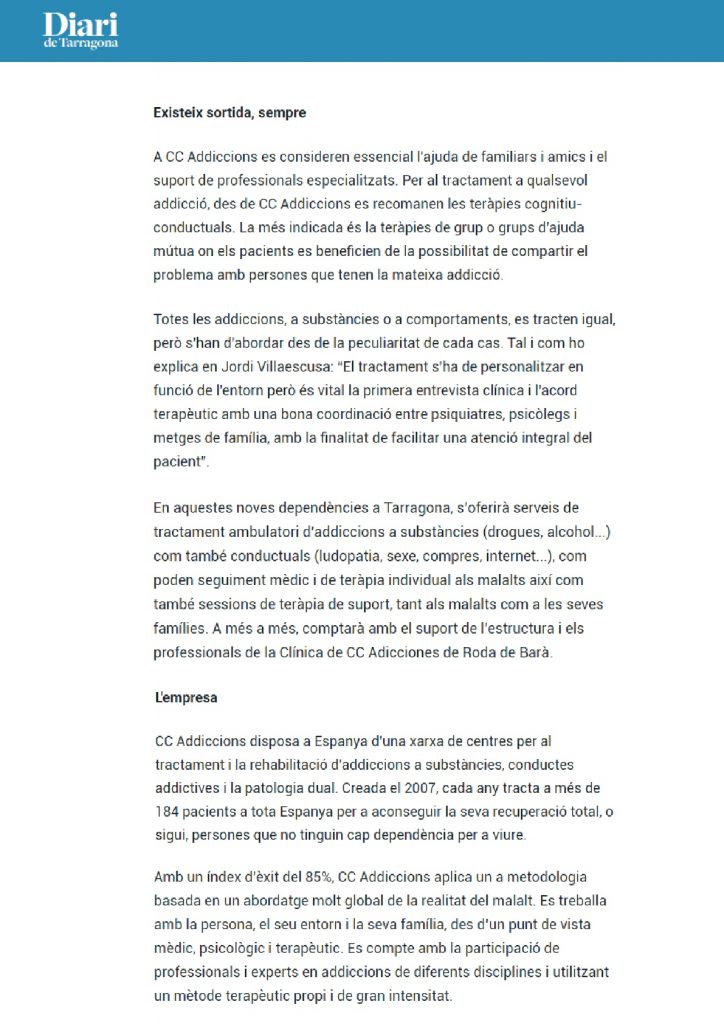 Diari
de Tarragona

Existeix sortida, sempre

A CC Addiccions es consideren essencial l'ajuda de familiars i amics i el suport de professionals especialitzats. Per al tractament a qualsevol addicció, des de CC Addiccions es recomanen les teràpies cognitiu-conductuals. La més indicada és la teràpies de grup o grups d'ajuda mútua on els pacients es beneficien de la possibilitat de compartir el problema amb persones que tenen la mateixa addicció.

Totes les addiccions, a substàncies o a comportaments, es tracten igual, però s'han d'abordar des de la peculiaritat de cada cas. Tal i com ho explica en Jordi Villaescusa: "El tractament s'ha de personalitzar en funció de l'entorn però és vital la primera entrevista clínica i l'acord terapèutic amb una bona coordinació entre psiquiatres, psicòlegs i metges de família, amb la finalitat de facilitar una atenció integral del pacient".

En aquestes noves dependències a Tarragona, s'oferirà serveis de tractament ambulatori d'addiccions a substàncies (drogues, alcohol...) com també conductuals (ludopatia, sexe, compres, internet...), com poden seguiment mèdic i de teràpia individual als malalts així com també sessions de teràpia de suport, tant als malalts com a les seves famílies. A més a més, comptarà amb el suport de l'estructura i els professionals de la Clínica de CC Adicciones de Roda de Barà.

L'empresa

CC Addiccions disposa a Espanya d'una xarxa de centres per al tractament i la rehabilitació d'addiccions a substàncies, conductes addictives i la patologia dual. Creada el 2007, cada any tracta a més de 184 pacients a tota Espanya per a aconseguir la seva recuperació total, o sigui, persones que no tinguin cap dependència per a viure.

Amb un índex d'èxit del 85%, CC Addiccions aplica un a metodologia basada en un abordatge molt global de la realitat del malalt. Es treballa amb la persona, el seu entorn i la seva família, des d'un punt de vista mèdic, psicològic i terapèutic. Es compte amb la participació de professionals i experts en addiccions de diferents disciplines i utilitzant un mètode terapèutic propi i de gran intensitat.